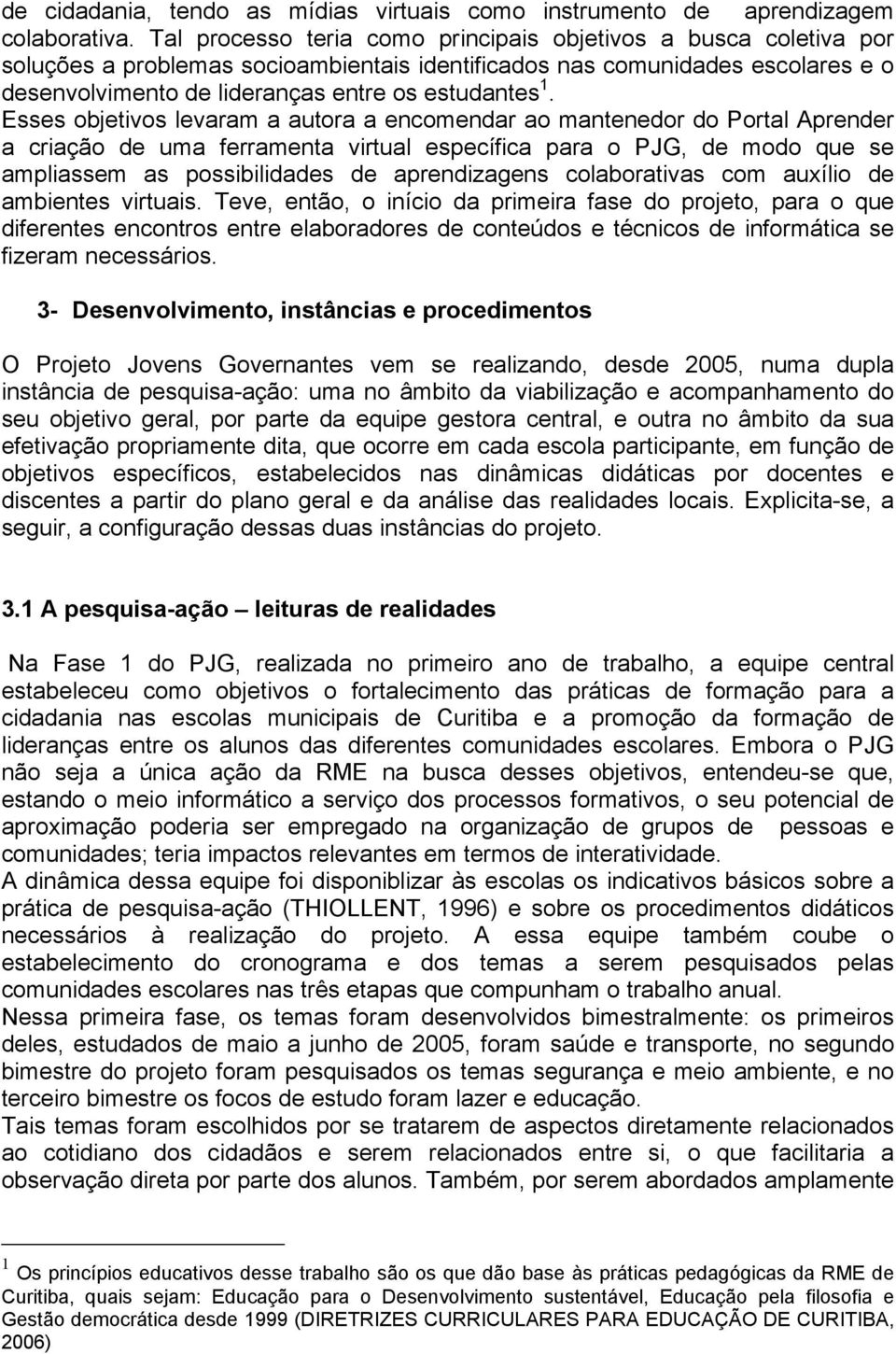 de cidadania, tendo as mídias virtuais como instrumento de aprendizagem colaborativa. Tal processo teria como principais objetivos a busca coletiva por soluções a problemas socioambientais identificados nas comunidades escolares e o desenvolvimento de lideranças entre os estudantes $^1$. Esses objetivos levaram a autora a encomendar ao mantenedor do Portal Aprender a criação de uma ferramenta virtual específica para o PJG, de modo que se ampliassem as possibilidades de aprendizagens colaborativas com auxílio de ambientes virtuais. Teve, então, o início da primeira fase do projeto, para o que diferentes encontros entre elaboradores de conteúdos e técnicos de informática se fizeram necessários.

3- Desenvolvimento, instâncias e procedimentos

O Projeto Jovens Governantes vem se realizando, desde 2005, numa dupla instância de pesquisa-ação: uma no âmbito da viabilização e acompanhamento do seu objetivo geral, por parte da equipe gestora central, e outra no âmbito da sua efetivação propriamente dita, que ocorre em cada escola participante, em função de objetivos específicos, estabelecidos nas dinâmicas didáticas por docentes e discentes a partir do plano geral e da análise das realidades locais. Explicita-se, a seguir, a configuração dessas duas instâncias do projeto.

3.1 A pesquisa-ação – leituras de realidades

Na Fase 1 do PJG, realizada no primeiro ano de trabalho, a equipe central estabeleceu como objetivos o fortalecimento das práticas de formação para a cidadania nas escolas municipais de Curitiba e a promoção da formação de lideranças entre os alunos das diferentes comunidades escolares. Embora o PJG não seja a única ação da RME na busca desses objetivos, entendeu-se que, estando o meio informático a serviço dos processos formativos, o seu potencial de aproximação poderia ser empregado na organização de grupos de pessoas e comunidades; teria impactos relevantes em termos de interatividade.
A dinâmica dessa equipe foi disponiblizar às escolas os indicativos básicos sobre a prática de pesquisa-ação (THIOLLENT, 1996) e sobre os procedimentos didáticos necessários à realização do projeto. A essa equipe também coube o estabelecimento do cronograma e dos temas a serem pesquisados pelas comunidades escolares nas três etapas que compunham o trabalho anual.
Nessa primeira fase, os temas foram desenvolvidos bimestralmente: os primeiros deles, estudados de maio a junho de 2005, foram saúde e transporte, no segundo bimestre do projeto foram pesquisados os temas segurança e meio ambiente, e no terceiro bimestre os focos de estudo foram lazer e educação.
Tais temas foram escolhidos por se tratarem de aspectos diretamente relacionados ao cotidiano dos cidadãos e serem relacionados entre si, o que facilitaria a observação direta por parte dos alunos. Também, por serem abordados amplamente

$^1$ Os princípios educativos desse trabalho são os que dão base às práticas pedagógicas da RME de Curitiba, quais sejam: Educação para o Desenvolvimento sustentável, Educação pela filosofia e Gestão democrática desde 1999 (DIRETRIZES CURRICULARES PARA EDUCAÇÃO DE CURITIBA, 2006)